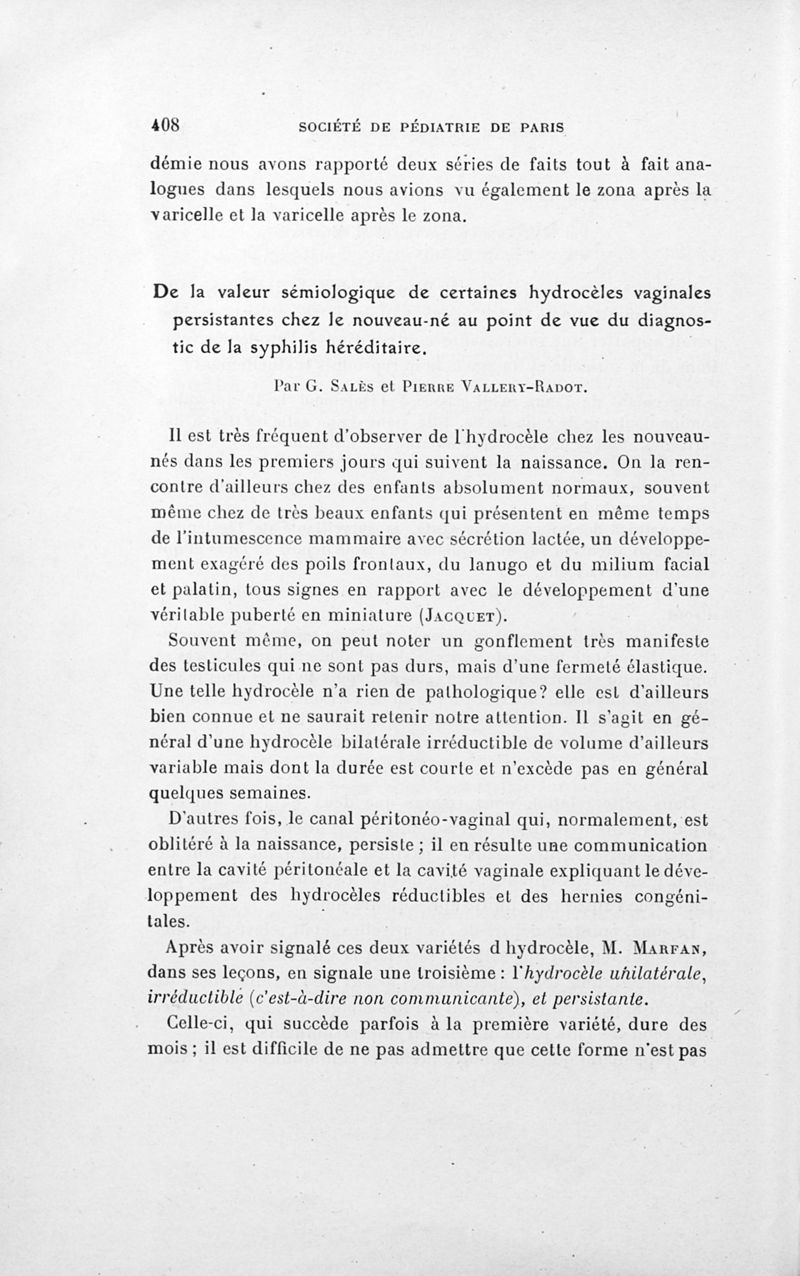 408 SOCIÉTÉ DE PÉDIATRIE DE PARIS

démie nous avons rapporté deux séries de faits tout à fait analogues dans lesquels nous avions vu également le zona après la varicelle et la varicelle après le zona.

De la valeur sémiologique de certaines hydrocèles vaginales persistantes chez le nouveau-né au point de vue du diagnostic de la syphilis héréditaire.

Par G. Salès et Pierre Vallery-Radot.

Il est très fréquent d'observer de l'hydrocèle chez les nouveau-nés dans les premiers jours qui suivent la naissance. On la rencontre d'ailleurs chez des enfants absolument normaux, souvent même chez de très beaux enfants qui présentent en même temps de l'intumescence mammaire avec sécrétion lactée, un développement exagéré des poils frontaux, du lanugo et du milium facial et palatin, tous signes en rapport avec le développement d'une véritable puberté en miniature (Jacquet).

Souvent même, on peut noter un gonflement très manifeste des testicules qui ne sont pas durs, mais d'une fermeté élastique. Une telle hydrocèle n'a rien de pathologique? elle est d'ailleurs bien connue et ne saurait retenir notre attention. Il s'agit en général d'une hydrocèle bilatérale irréductible de volume d'ailleurs variable mais dont la durée est courte et n'excède pas en général quelques semaines.

D'autres fois, le canal péritonéo-vaginal qui, normalement, est oblitéré à la naissance, persiste ; il en résulte une communication entre la cavité péritonéale et la cavité vaginale expliquant le développement des hydrocèles réductibles et des hernies congénitales.

Après avoir signalé ces deux variétés d hydrocèle, M. Marfan, dans ses leçons, en signale une troisième : l'hydrocèle unilatérale, irréductible (c'est-à-dire non communicante), et persistante.

Celle-ci, qui succède parfois à la première variété, dure des mois ; il est difficile de ne pas admettre que cette forme n'est pas